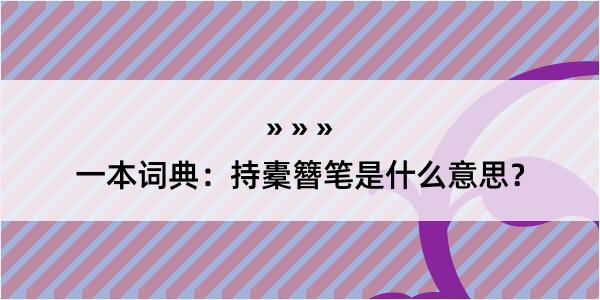 » » »

一本词典：持橐簪笔是什么意思？